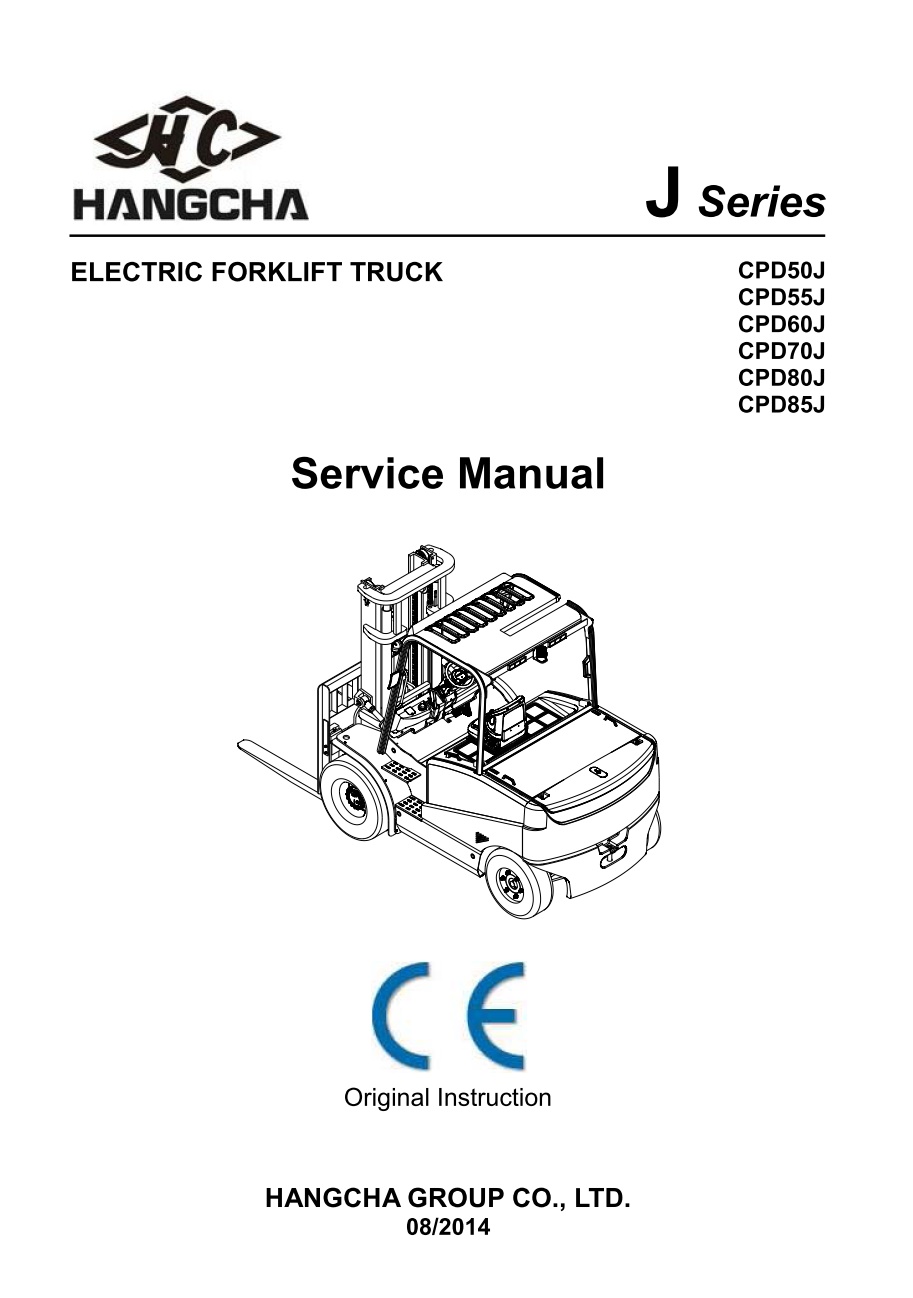 HC
HANGCHA

J Series

ELECTRIC FORKLIFT TRUCK

CPD50J
CPD55J
CPD60J
CPD70J
CPD80J
CPD85J

Service Manual

CE

Original Instruction

HANGCHA GROUP CO., LTD.
08/2014